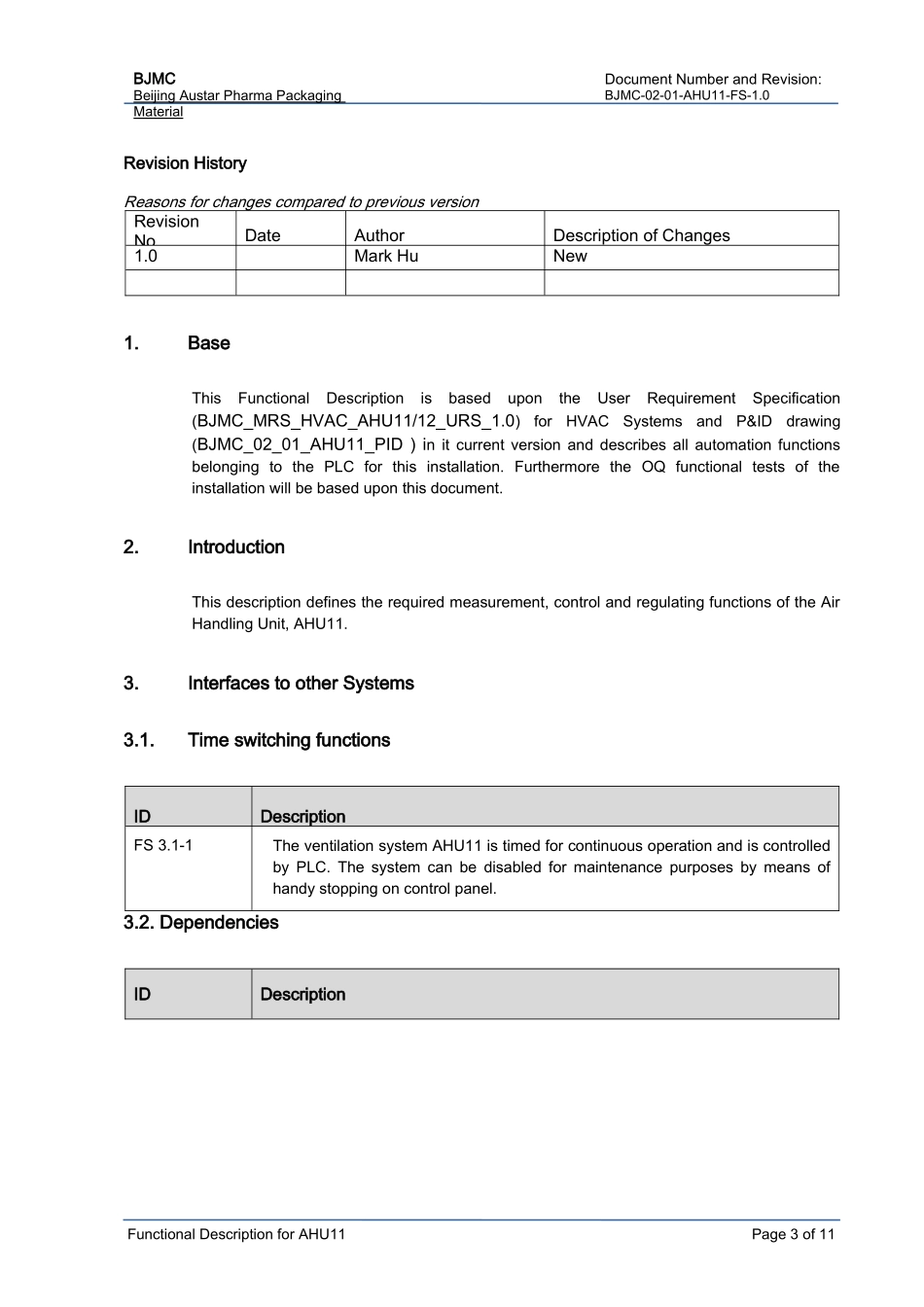 BJMC
Beijing Austar Pharma Packaging Material

Document Number and Revision:
BJMC-02-01-AHU11-FS-1.0

Revision History

Reasons for changes compared to previous version

| Revision No | Date | Author | Description of Changes |
|---|---|---|---|
| 1.0 | | Mark Hu | New |
| | | | |

1. Base

This Functional Description is based upon the User Requirement Specification (BJMC_MRS_HVAC_AHU11/12_URS_1.0) for HVAC Systems and P&ID drawing (BJMC_02_01_AHU11_PID ) in it current version and describes all automation functions belonging to the PLC for this installation. Furthermore the OQ functional tests of the installation will be based upon this document.

2. Introduction

This description defines the required measurement, control and regulating functions of the Air Handling Unit, AHU11.

3. Interfaces to other Systems

3.1. Time switching functions

| ID | Description |
|---|---|
| FS 3.1-1 | The ventilation system AHU11 is timed for continuous operation and is controlled by PLC. The system can be disabled for maintenance purposes by means of handy stopping on control panel. |

3.2. Dependencies

| ID | Description |
|---|---|

Functional Description for AHU11
Page 3 of 11